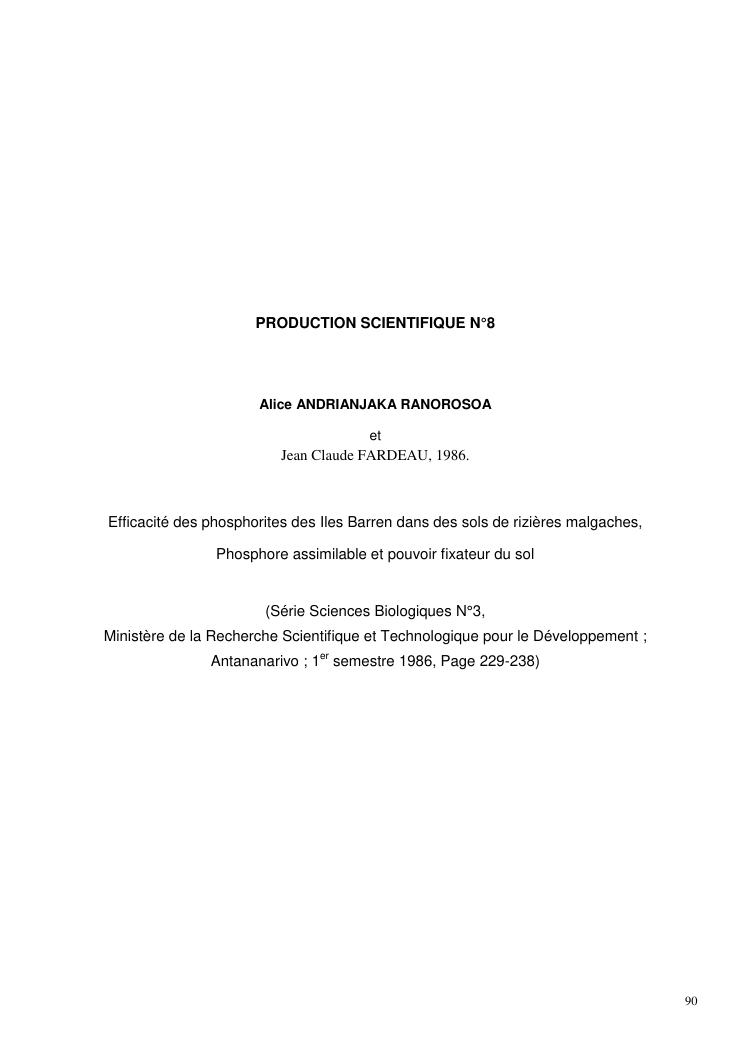 PRODUCTION SCIENTIFIQUE N°8

Alice ANDRIANJAKA RANOROSOA

et
Jean Claude FARDEAU, 1986.

Efficacité des phosphorites des Iles Barren dans des sols de rizières malgaches,

Phosphore assimilable et pouvoir fixateur du sol

(Série Sciences Biologiques N°3,
Ministère de la Recherche Scientifique et Technologique pour le Développement ;
Antananarivo ; 1$^{er}$ semestre 1986, Page 229-238)

90